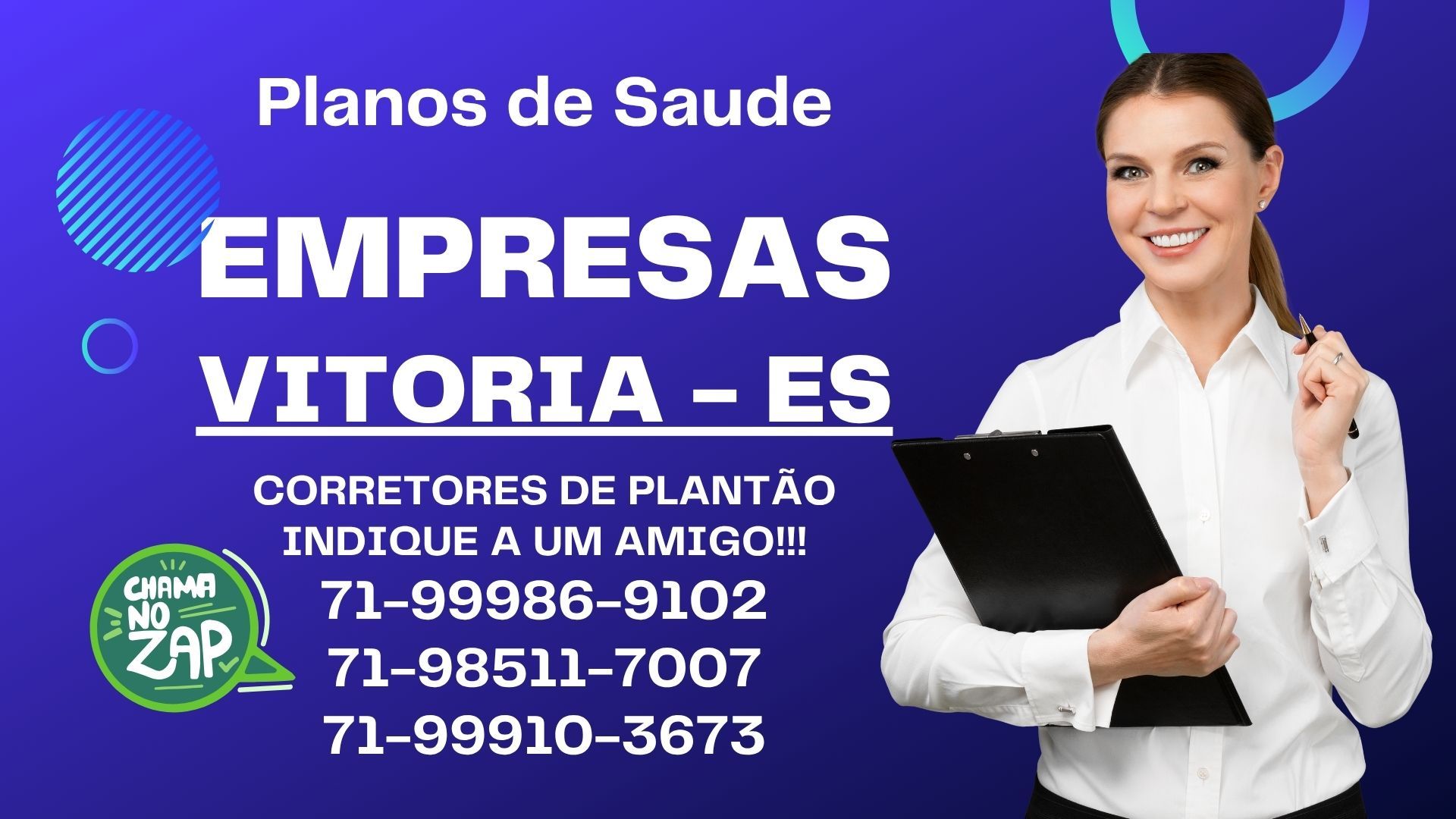 Planos de Saude

EMPRESAS

VITORIA – ES

CORRETORES DE PLANTÃO
INDIQUE A UM AMIGO!!!

CHAMA NO ZAP

71-99986-9102
71-98511-7007
71-99910-3673